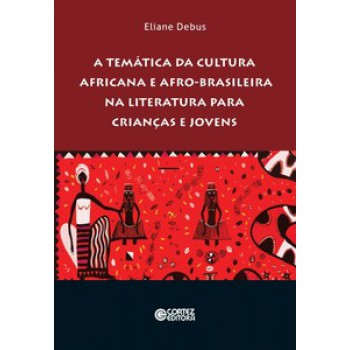 Eliane Debus

A TEMÁTICA DA CULTURA AFRICANA E AFRO-BRASILEIRA NA LITERATURA PARA CRIANÇAS E JOVENS

CORTEZ EDITORA